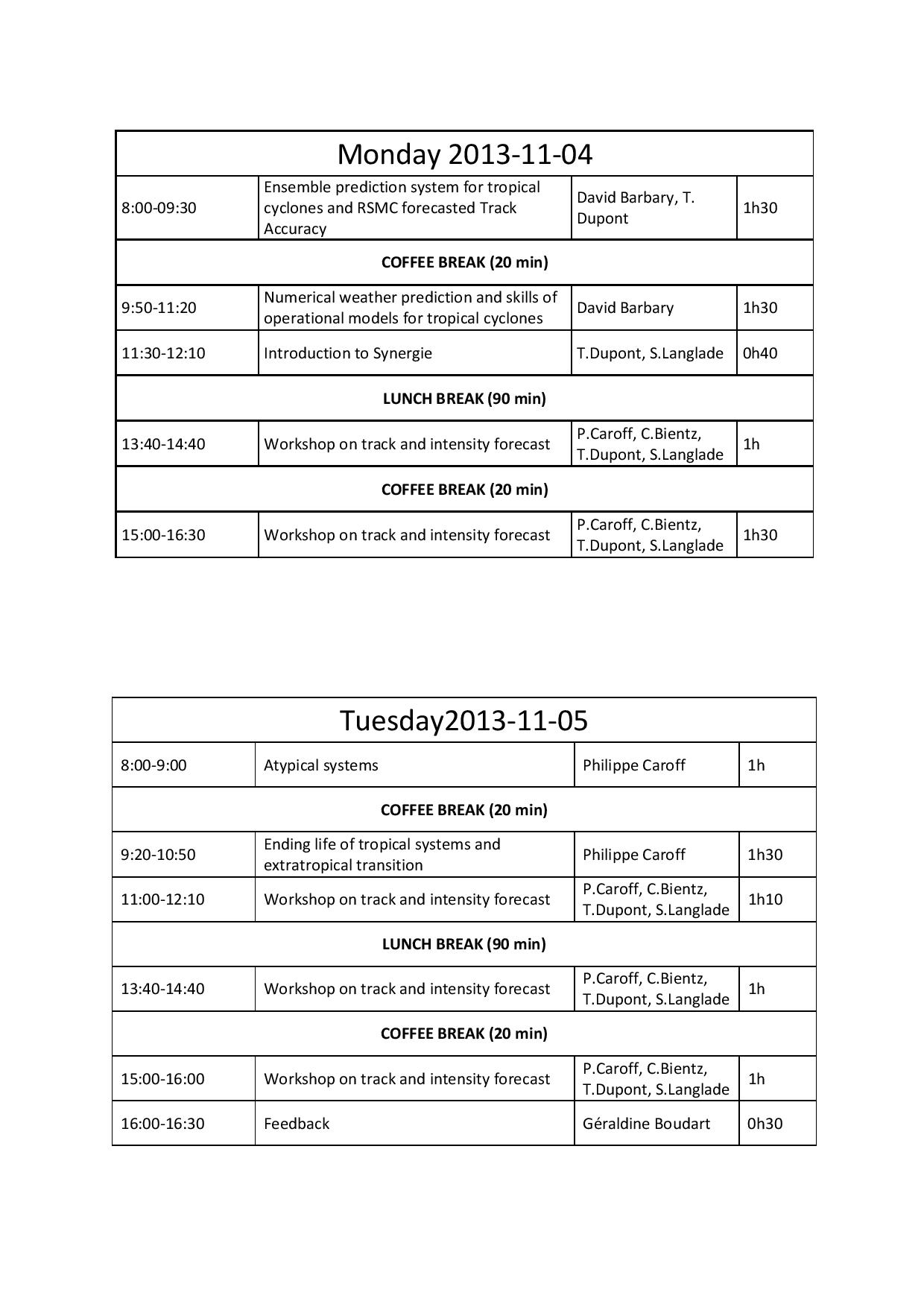 | Monday 2013-11-04 | | | |
|---|---|---|---|
| 8:00-09:30 | Ensemble prediction system for tropical cyclones and RSMC forecasted Track Accuracy | David Barbary, T. Dupont | 1h30 |
| COFFEE BREAK (20 min) | | | |
| 9:50-11:20 | Numerical weather prediction and skills of operational models for tropical cyclones | David Barbary | 1h30 |
| 11:30-12:10 | Introduction to Synergie | T.Dupont, S.Langlade | 0h40 |
| LUNCH BREAK (90 min) | | | |
| 13:40-14:40 | Workshop on track and intensity forecast | P.Caroff, C.Bientz, T.Dupont, S.Langlade | 1h |
| COFFEE BREAK (20 min) | | | |
| 15:00-16:30 | Workshop on track and intensity forecast | P.Caroff, C.Bientz, T.Dupont, S.Langlade | 1h30 |

| Tuesday2013-11-05 | | | |
|---|---|---|---|
| 8:00-9:00 | Atypical systems | Philippe Caroff | 1h |
| COFFEE BREAK (20 min) | | | |
| 9:20-10:50 | Ending life of tropical systems and extratropical transition | Philippe Caroff | 1h30 |
| 11:00-12:10 | Workshop on track and intensity forecast | P.Caroff, C.Bientz, T.Dupont, S.Langlade | 1h10 |
| LUNCH BREAK (90 min) | | | |
| 13:40-14:40 | Workshop on track and intensity forecast | P.Caroff, C.Bientz, T.Dupont, S.Langlade | 1h |
| COFFEE BREAK (20 min) | | | |
| 15:00-16:00 | Workshop on track and intensity forecast | P.Caroff, C.Bientz, T.Dupont, S.Langlade | 1h |
| 16:00-16:30 | Feedback | Géraldine Boudart | 0h30 |